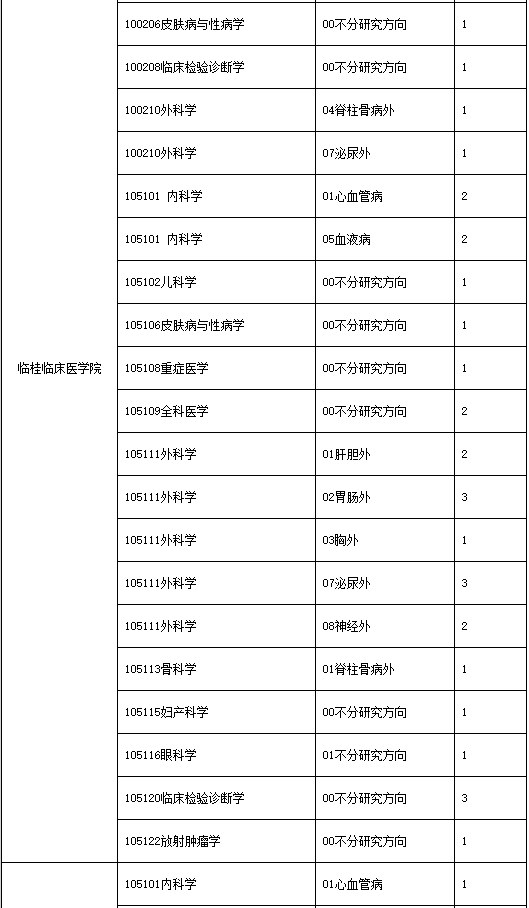 | | | | |
|---|---|---|---|
| 临桂临床医学院 | 100206皮肤病与性病学 | 00不分研究方向 | 1 |
| | 100208临床检验诊断学 | 00不分研究方向 | 1 |
| | 100210外科学 | 04脊柱骨病外 | 1 |
| | 100210外科学 | 07泌尿外 | 1 |
| | 105101 内科学 | 01心血管病 | 2 |
| | 105101 内科学 | 05血液病 | 2 |
| | 105102儿科学 | 00不分研究方向 | 1 |
| | 105106皮肤病与性病学 | 00不分研究方向 | 1 |
| | 105108重症医学 | 00不分研究方向 | 1 |
| | 105109全科医学 | 00不分研究方向 | 2 |
| | 105111外科学 | 01肝胆外 | 2 |
| | 105111外科学 | 02胃肠外 | 3 |
| | 105111外科学 | 03胸外 | 1 |
| | 105111外科学 | 07泌尿外 | 3 |
| | 105111外科学 | 08神经外 | 2 |
| | 105113骨科学 | 01脊柱骨病外 | 1 |
| | 105115妇产科学 | 00不分研究方向 | 1 |
| | 105116眼科学 | 01不分研究方向 | 1 |
| | 105120临床检验诊断学 | 00不分研究方向 | 3 |
| | 105122放射肿瘤学 | 00不分研究方向 | 1 |
| | 105101内科学 | 01心血管病 | 1 |